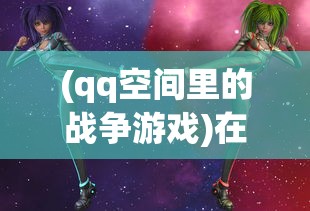 (qq空间里的战争游戏)在